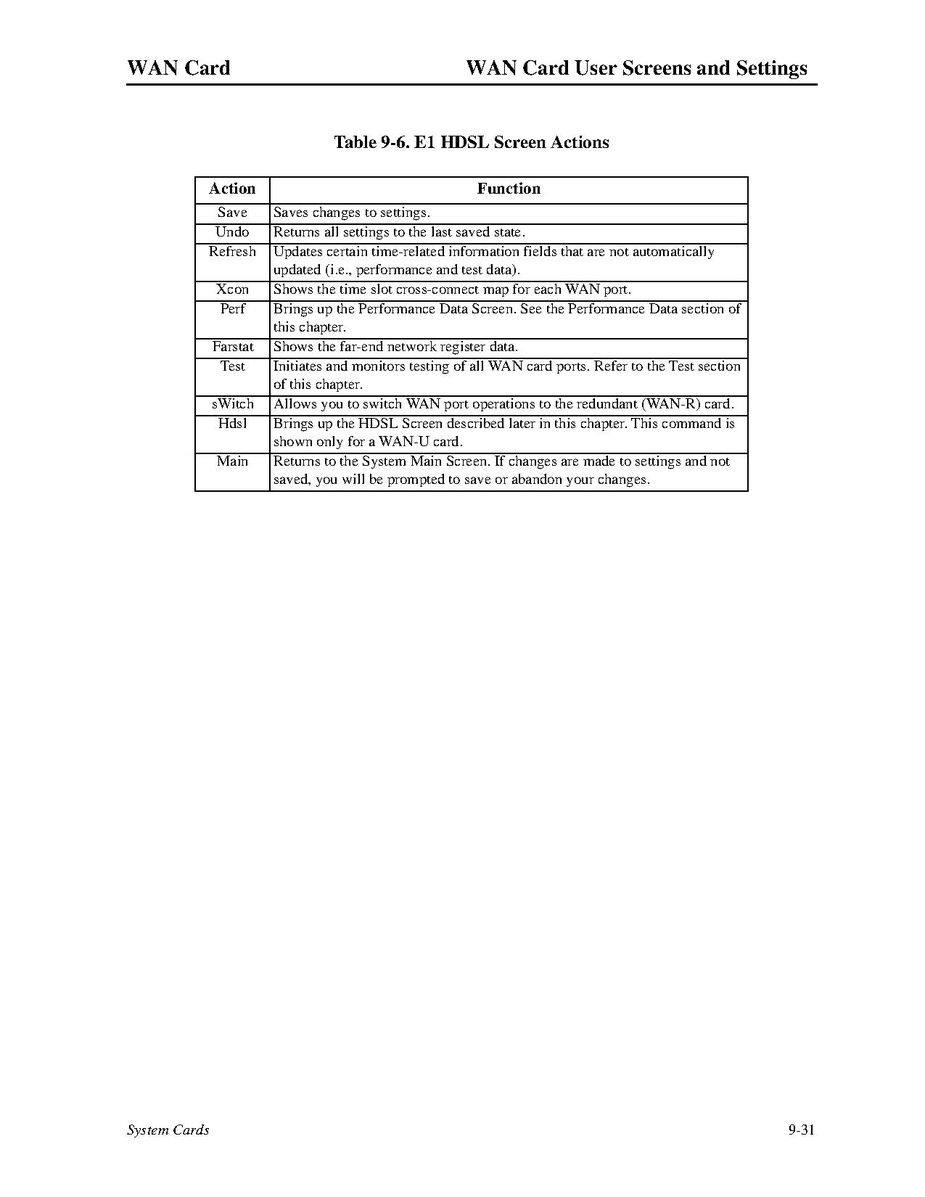 WAN Card

WAN Card User Screens and Settings

Table 9-6. E1 HDSL Screen Actions

| Action | Function |
|---|---|
| Save | Saves changes to settings. |
| Undo | Returns all settings to the last saved state. |
| Refresh | Updates certain time-related information fields that are not automatically updated (i.e., performance and test data). |
| Xcon | Shows the time slot cross-connect map for each WAN port. |
| Perf | Brings up the Performance Data Screen. See the Performance Data section of this chapter. |
| Farstat | Shows the far-end network register data. |
| Test | Initiates and monitors testing of all WAN card ports. Refer to the Test section of this chapter. |
| sWitch | Allows you to switch WAN port operations to the redundant (WAN-R) card. |
| Hdsl | Brings up the HDSL Screen described later in this chapter. This command is shown only for a WAN-U card. |
| Main | Returns to the System Main Screen. If changes are made to settings and not saved, you will be prompted to save or abandon your changes. |

System Cards

9-31